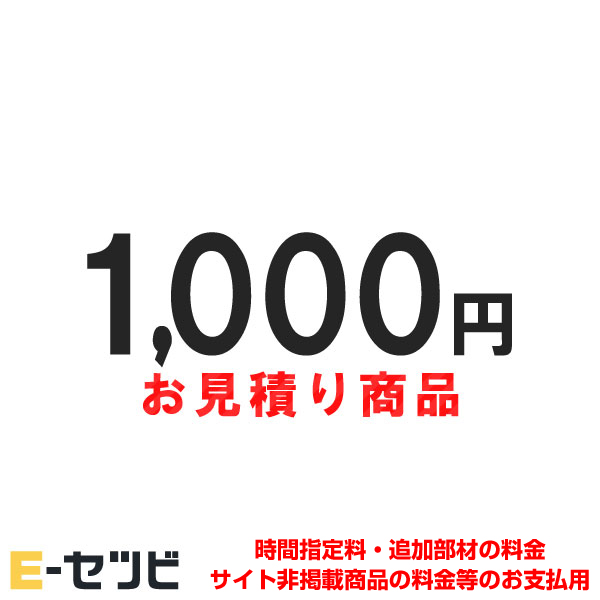 1,000円
お見積り商品

E-セツビ

時間指定料・追加部材の料金
サイト非掲載商品の料金等のお支払用